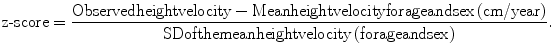 $\text{z-score} = \frac{\text{Observedheightvelocity} - \text{Meanheightvelocityforageandsex (cm/year)}}{\text{SDofthemeanheightvelocity (forageandsex)}}.$